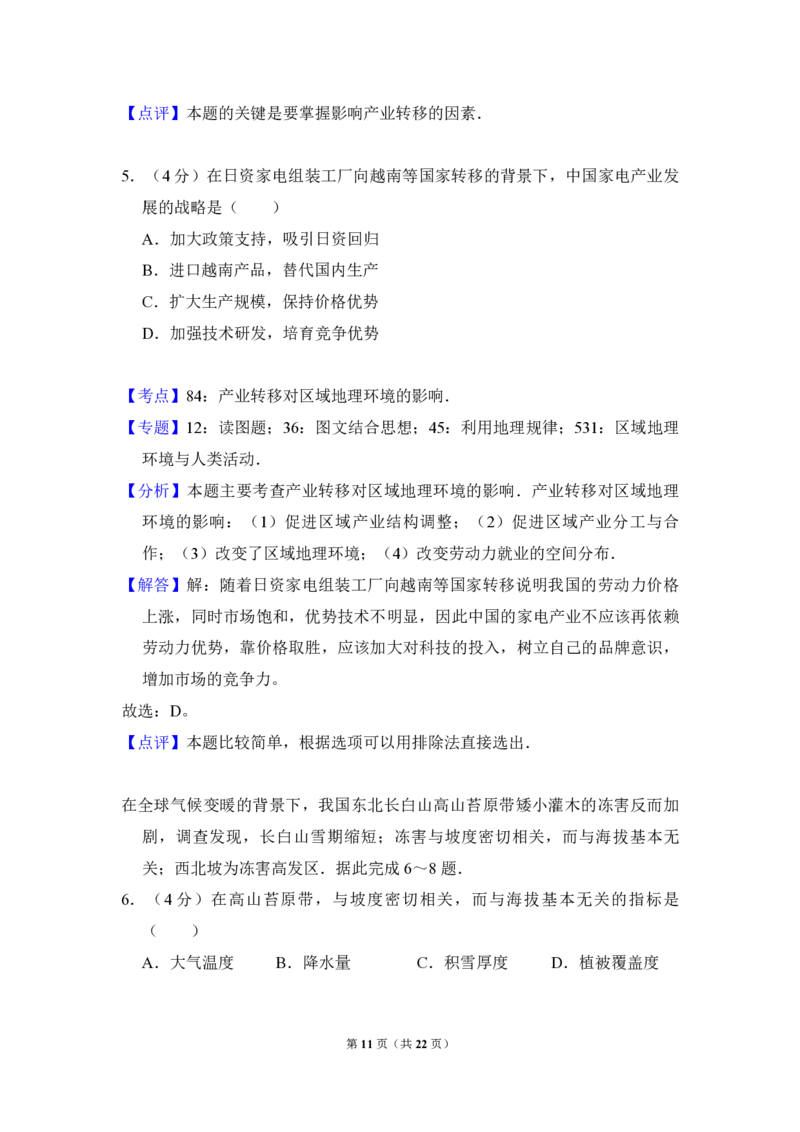 【点评】本题的关键是要掌握影响产业转移的因素.

5.（4分）在日资家电组装工厂向越南等国家转移的背景下，中国家电产业发展的战略是（　　）

A．加大政策支持，吸引日资回归

B．进口越南产品，替代国内生产

C．扩大生产规模，保持价格优势

D．加强技术研发，培育竞争优势

【考点】84：产业转移对区域地理环境的影响.

【专题】12：读图题；36：图文结合思想；45：利用地理规律；531：区域地理环境与人类活动.

【分析】本题主要考查产业转移对区域地理环境的影响．产业转移对区域地理环境的影响：（1）促进区域产业结构调整；（2）促进区域产业分工与合作；（3）改变了区域地理环境；（4）改变劳动力就业的空间分布.

【解答】解：随着日资家电组装工厂向越南等国家转移说明我国的劳动力价格上涨，同时市场饱和，优势技术不明显，因此中国的家电产业不应该再依赖劳动力优势，靠价格取胜，应该加大对科技的投入，树立自己的品牌意识，增加市场的竞争力。

故选：D。

【点评】本题比较简单，根据选项可以用排除法直接选出.

在全球气候变暖的背景下，我国东北长白山高山苔原带矮小灌木的冻害反而加剧，调查发现，长白山雪期缩短；冻害与坡度密切相关，而与海拔基本无关；西北坡为冻害高发区．据此完成6～8题.

6.（4分）在高山苔原带，与坡度密切相关，而与海拔基本无关的指标是（　　）

A．大气温度　B．降水量　C．积雪厚度　D．植被覆盖度

第11页（共22页）